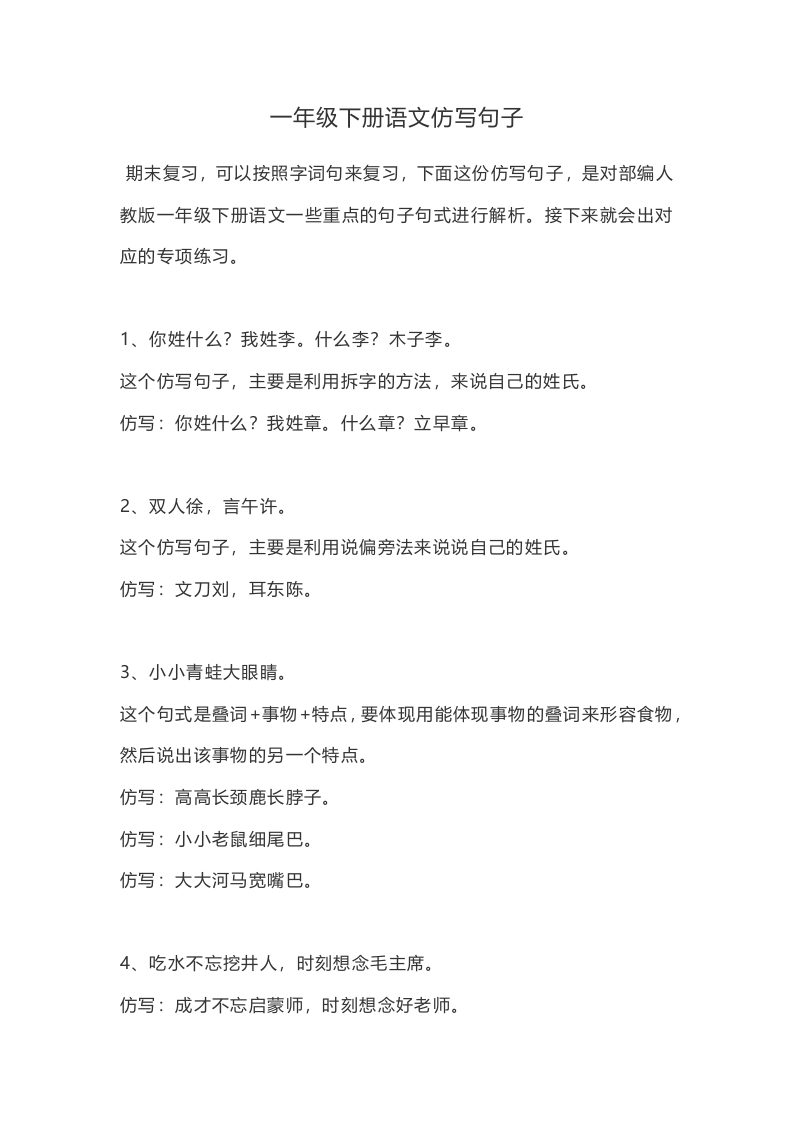 一年级下册语文仿写句子

期末复习，可以按照字词句来复习，下面这份仿写句子，是对部编人教版一年级下册语文一些重点的句子句式进行解析。接下来就会出对应的专项练习。

1、你姓什么？我姓李。什么李？木子李。

这个仿写句子，主要是利用拆字的方法，来说自己的姓氏。

仿写：你姓什么？我姓章。什么章？立早章。

2、双人徐，言午许。

这个仿写句子，主要是利用说偏旁法来说说自己的姓氏。

仿写：文刀刘，耳东陈。

3、小小青蛙大眼睛。

这个句式是叠词+事物+特点，要体现用能体现事物的叠词来形容食物，然后说出该事物的另一个特点。

仿写：高高长颈鹿长脖子。

仿写：小小老鼠细尾巴。

仿写：大大河马宽嘴巴。

4、吃水不忘挖井人，时刻想念毛主席。

仿写：成才不忘启蒙师，时刻想念好老师。